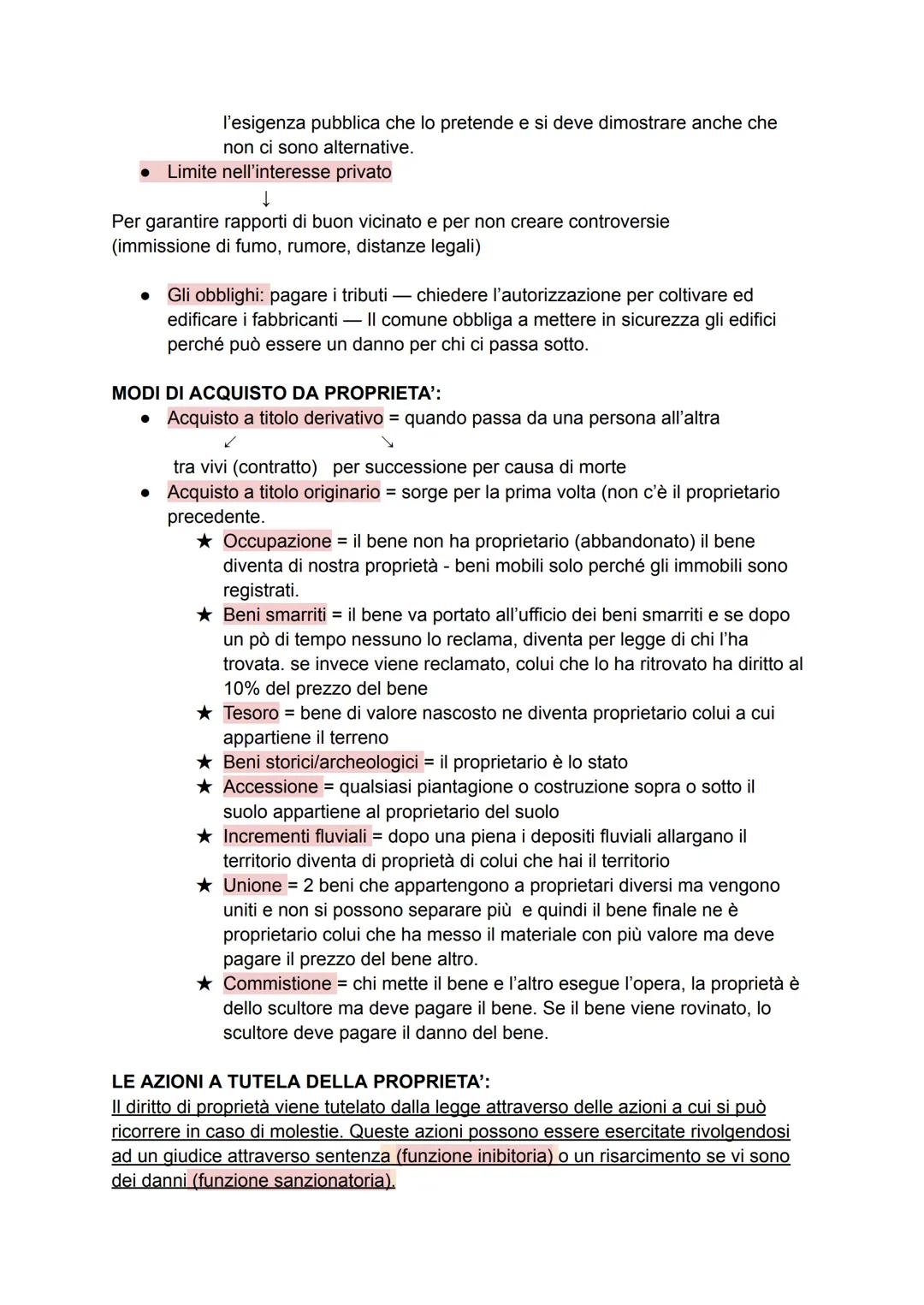 l'esigenza pubblica che lo pretende e si deve dimostrare anche che non ci sono alternative.

● Limite nell'interesse privato
↓
Per garantire rapporti di buon vicinato e per non creare controversie (immissione di fumo, rumore, distanze legali)

● Gli obblighi: pagare i tributi — chiedere l'autorizzazione per coltivare ed edificare i fabbricanti — Il comune obbliga a mettere in sicurezza gli edifici perché può essere un danno per chi ci passa sotto.

MODI DI ACQUISTO DA PROPRIETA':

● Acquisto a titolo derivativo = quando passa da una persona all'altra
↙ ↘
tra vivi (contratto) per successione per causa di morte

● Acquisto a titolo originario = sorge per la prima volta (non c'è il proprietario precedente.

★ Occupazione = il bene non ha proprietario (abbandonato) il bene diventa di nostra proprietà - beni mobili solo perché gli immobili sono registrati.

★ Beni smarriti = il bene va portato all'ufficio dei beni smarriti e se dopo un pò di tempo nessuno lo reclama, diventa per legge di chi l'ha trovata. se invece viene reclamato, colui che lo ha ritrovato ha diritto al 10% del prezzo del bene

★ Tesoro = bene di valore nascosto ne diventa proprietario colui a cui appartiene il terreno

★ Beni storici/archeologici = il proprietario è lo stato

★ Accessione = qualsiasi piantagione o costruzione sopra o sotto il suolo appartiene al proprietario del suolo

★ Incrementi fluviali = dopo una piena i depositi fluviali allargano il territorio diventa di proprietà di colui che hai il territorio

★ Unione = 2 beni che appartengono a proprietari diversi ma vengono uniti e non si possono separare più e quindi il bene finale ne è proprietario colui che ha messo il materiale con più valore ma deve pagare il prezzo del bene altro.

★ Commistione = chi mette il bene e l'altro esegue l'opera, la proprietà è dello scultore ma deve pagare il bene. Se il bene viene rovinato, lo scultore deve pagare il danno del bene.

LE AZIONI A TUTELA DELLA PROPRIETA':
Il diritto di proprietà viene tutelato dalla legge attraverso delle azioni a cui si può ricorrere in caso di molestie. Queste azioni possono essere esercitate rivolgendosi ad un giudice attraverso sentenza (funzione inibitoria) o un risarcimento se vi sono dei danni (funzione sanzionatoria).